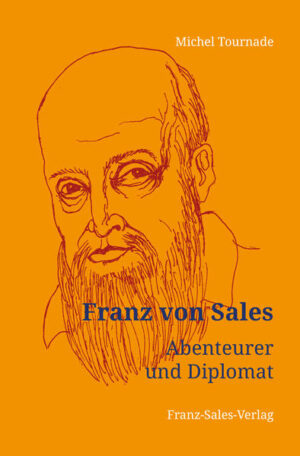 Michel Tournade

Franz von Sales

Abenteurer und Diplomat

Franz-Sales-Verlag